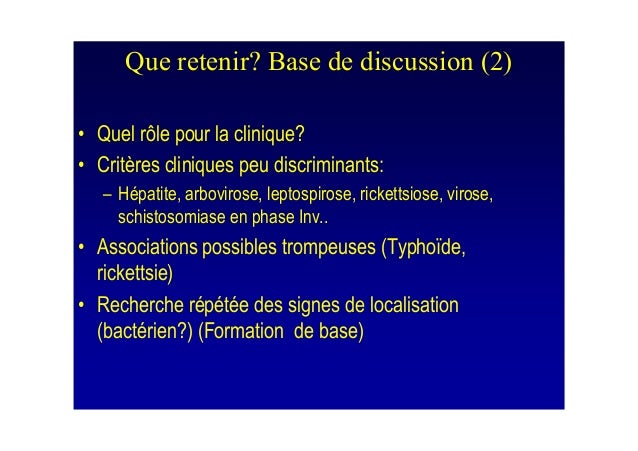 Que retenir? Base de discussion (2)

• Quel rôle pour la clinique?
• Critères cliniques peu discriminants:
– Hépatite, arbovirose, leptospirose, rickettsiose, virose, schistosomiase en phase Inv..
• Associations possibles trompeuses (Typhoïde, rickettsie)
• Recherche répétée des signes de localisation (bactérien?) (Formation de base)